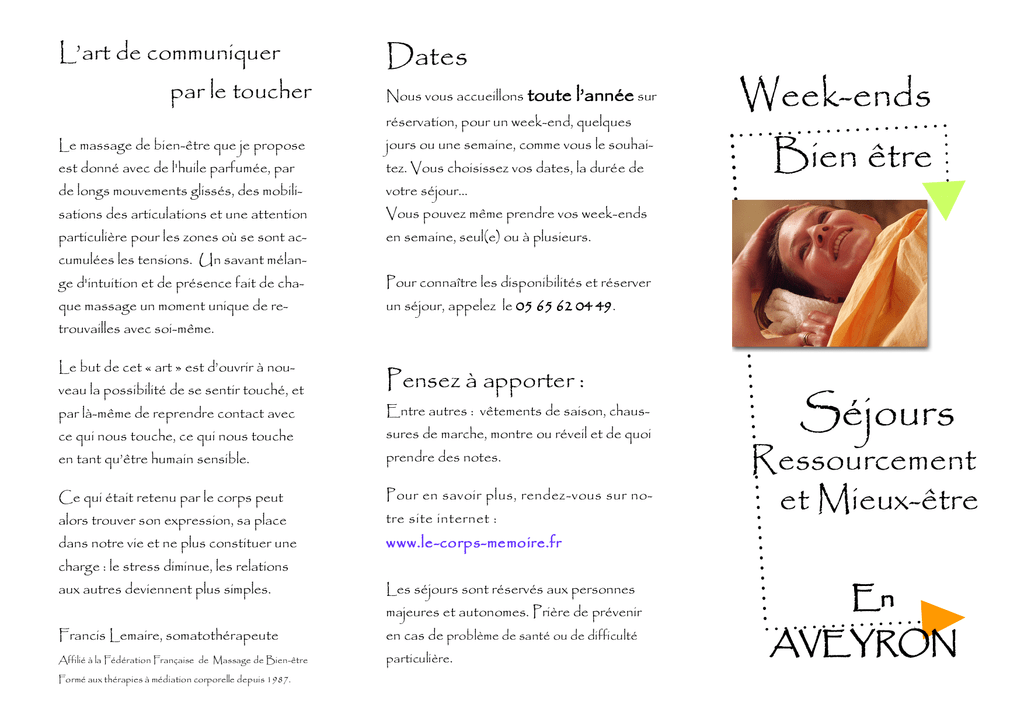 L'art de communiquer
par le toucher

Le massage de bien-être que je propose est donné avec de l'huile parfumée, par de longs mouvements glissés, des mobilisations des articulations et une attention particulière pour les zones où se sont accumulées les tensions. Un savant mélange d'intuition et de présence fait de chaque massage un moment unique de retrouvailles avec soi-même.

Le but de cet « art » est d'ouvrir à nouveau la possibilité de se sentir touché, et par là-même de reprendre contact avec ce qui nous touche, ce qui nous touche en tant qu'être humain sensible.

Ce qui était retenu par le corps peut alors trouver son expression, sa place dans notre vie et ne plus constituer une charge : le stress diminue, les relations aux autres deviennent plus simples.

Francis Lemaire, somatothérapeute

Affilié à la Fédération Française de Massage de Bien-être
Formé aux thérapies à médiation corporelle depuis 1987.

Dates

Nous vous accueillons toute l'année sur réservation, pour un week-end, quelques jours ou une semaine, comme vous le souhaitez. Vous choisissez vos dates, la durée de votre séjour...
Vous pouvez même prendre vos week-ends en semaine, seul(e) ou à plusieurs.

Pour connaître les disponibilités et réserver un séjour, appelez le 05 65 62 04 49.

Pensez à apporter :

Entre autres : vêtements de saison, chaussures de marche, montre ou réveil et de quoi prendre des notes.

Pour en savoir plus, rendez-vous sur notre site internet :
www.le-corps-memoire.fr

Les séjours sont réservés aux personnes majeures et autonomes. Prière de prévenir en cas de problème de santé ou de difficulté particulière.

Week-ends
Bien être

Séjours
Ressourcement
et Mieux-être

En
AVEYRON